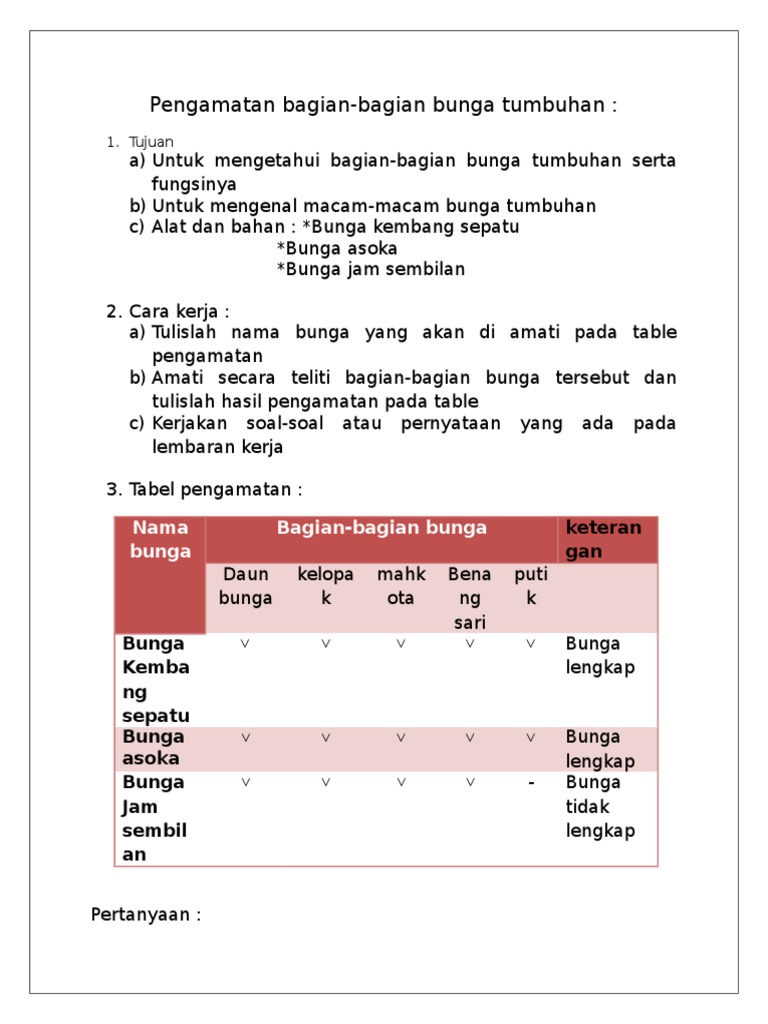 Pengamatan bagian-bagian bunga tumbuhan :

1. Tujuan
a) Untuk mengetahui bagian-bagian bunga tumbuhan serta fungsinya
b) Untuk mengenal macam-macam bunga tumbuhan
c) Alat dan bahan : *Bunga kembang sepatu
*Bunga asoka
*Bunga jam sembilan

2. Cara kerja :
a) Tulislah nama bunga yang akan di amati pada table pengamatan
b) Amati secara teliti bagian-bagian bunga tersebut dan tulislah hasil pengamatan pada table
c) Kerjakan soal-soal atau pernyataan yang ada pada lembaran kerja

3. Tabel pengamatan :

| Nama bunga | Bagian-bagian bunga | | | | | keterangan |
|---|---|---|---|---|---|---|
| | Daun bunga | kelopak | mahkota | Benang sari | putik | |
| Bunga Kembang sepatu | ∨ | ∨ | ∨ | ∨ | ∨ | Bunga lengkap |
| Bunga asoka | ∨ | ∨ | ∨ | ∨ | ∨ | Bunga lengkap |
| Bunga Jam sembilan | ∨ | ∨ | ∨ | ∨ | - | Bunga tidak lengkap |

Pertanyaan :